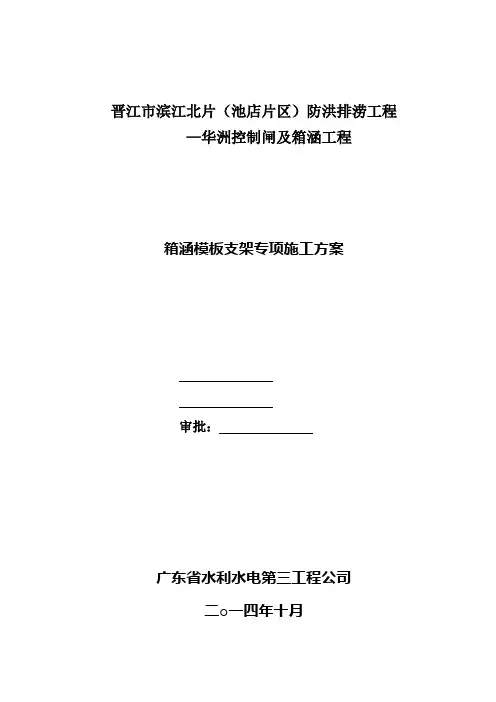 晋江市滨江北片（池店片区）防洪排涝工程

—华洲控制闸及箱涵工程

箱涵模板支架专项施工方案

____

____

审批：____

广东省水利水电第三工程公司

二○一四年十月